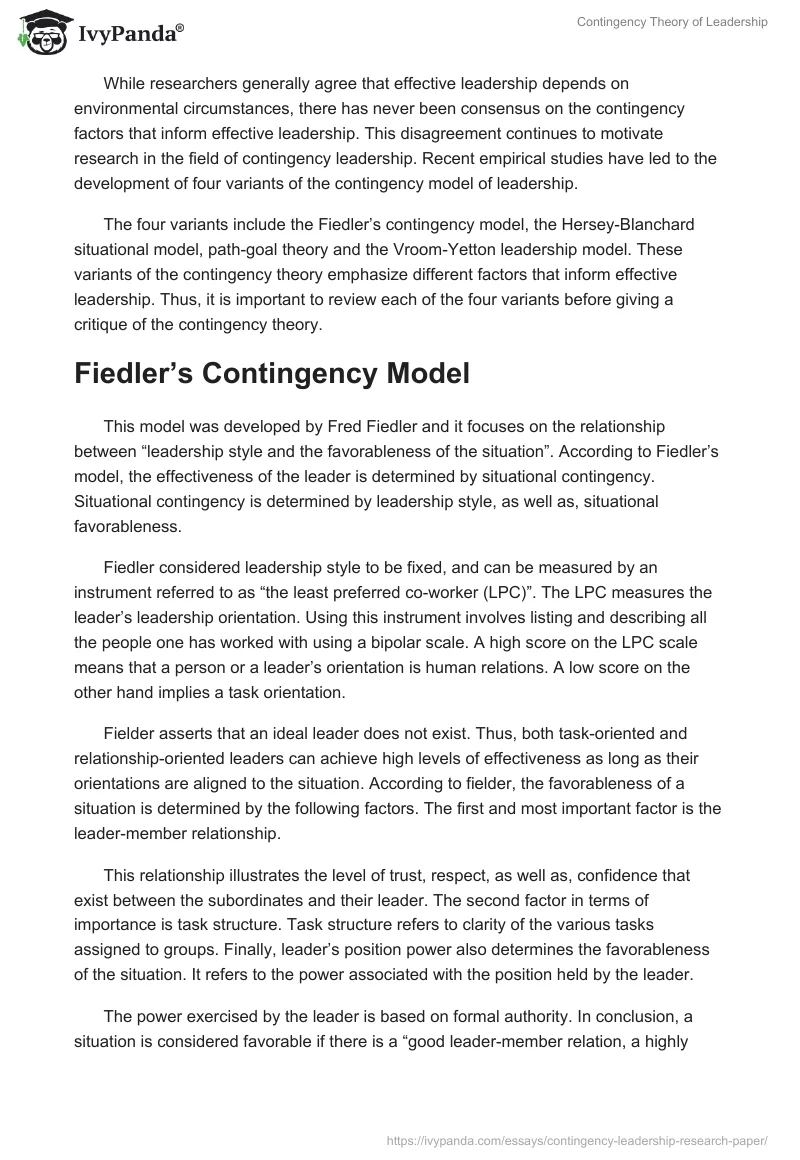 IvyPanda®

Contingency Theory of Leadership

While researchers generally agree that effective leadership depends on environmental circumstances, there has never been consensus on the contingency factors that inform effective leadership. This disagreement continues to motivate research in the field of contingency leadership. Recent empirical studies have led to the development of four variants of the contingency model of leadership.

The four variants include the Fiedler's contingency model, the Hersey-Blanchard situational model, path-goal theory and the Vroom-Yetton leadership model. These variants of the contingency theory emphasize different factors that inform effective leadership. Thus, it is important to review each of the four variants before giving a critique of the contingency theory.

Fiedler's Contingency Model

This model was developed by Fred Fiedler and it focuses on the relationship between "leadership style and the favorableness of the situation". According to Fiedler's model, the effectiveness of the leader is determined by situational contingency. Situational contingency is determined by leadership style, as well as, situational favorableness.

Fiedler considered leadership style to be fixed, and can be measured by an instrument referred to as "the least preferred co-worker (LPC)". The LPC measures the leader's leadership orientation. Using this instrument involves listing and describing all the people one has worked with using a bipolar scale. A high score on the LPC scale means that a person or a leader's orientation is human relations. A low score on the other hand implies a task orientation.

Fielder asserts that an ideal leader does not exist. Thus, both task-oriented and relationship-oriented leaders can achieve high levels of effectiveness as long as their orientations are aligned to the situation. According to fielder, the favorableness of a situation is determined by the following factors. The first and most important factor is the leader-member relationship.

This relationship illustrates the level of trust, respect, as well as, confidence that exist between the subordinates and their leader. The second factor in terms of importance is task structure. Task structure refers to clarity of the various tasks assigned to groups. Finally, leader's position power also determines the favorableness of the situation. It refers to the power associated with the position held by the leader.

The power exercised by the leader is based on formal authority. In conclusion, a situation is considered favorable if there is a "good leader-member relation, a highly

https://ivypanda.com/essays/contingency-leadership-research-paper/